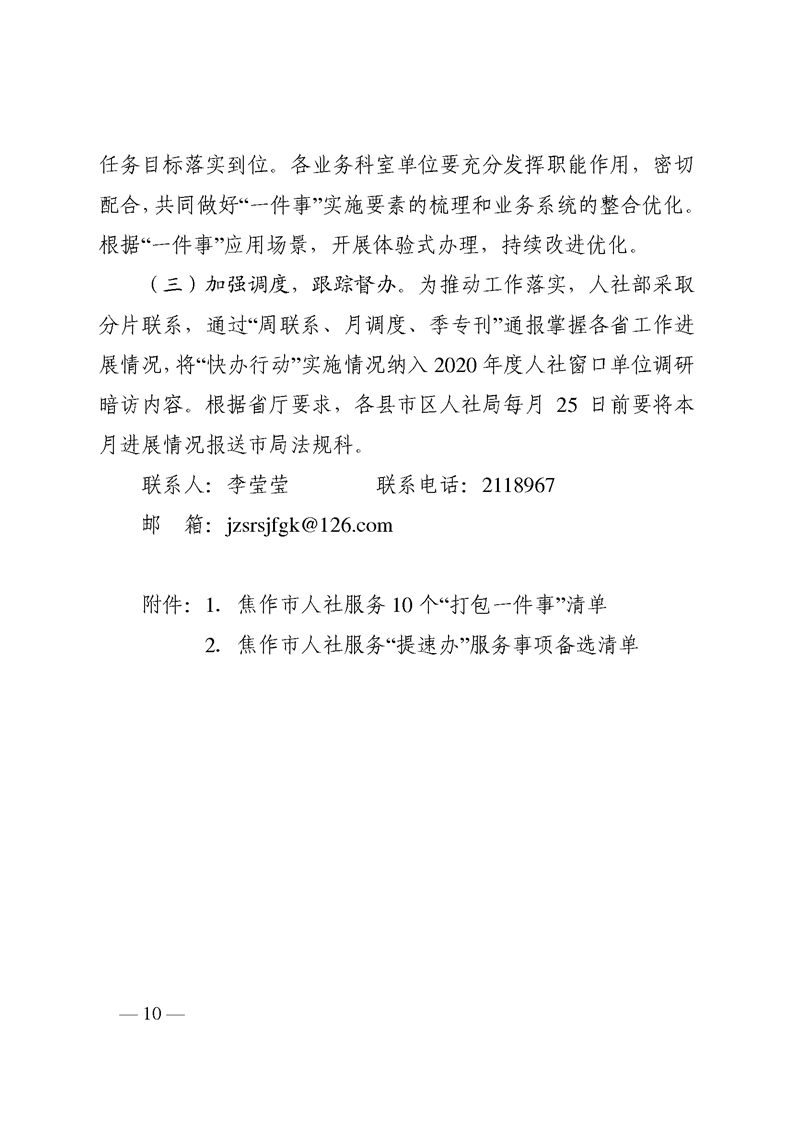 任务目标落实到位。各业务科室单位要充分发挥职能作用，密切配合，共同做好“一件事”实施要素的梳理和业务系统的整合优化。根据“一件事”应用场景，开展体验式办理，持续改进优化。

（三）加强调度，跟踪督办。为推动工作落实，人社部采取分片联系，通过“周联系、月调度、季专刊”通报掌握各省工作进展情况，将“快办行动”实施情况纳入2020年度人社窗口单位调研暗访内容。根据省厅要求，各县市区人社局每月 25 日前要将本月进展情况报送市局法规科。

联系人：李莹莹　　　　联系电话：2118967

邮　箱：jzsrsjfgk@126.com

附件：1. 焦作市人社服务10个“打包一件事”清单

2. 焦作市人社服务“提速办”服务事项备选清单

— 10 —